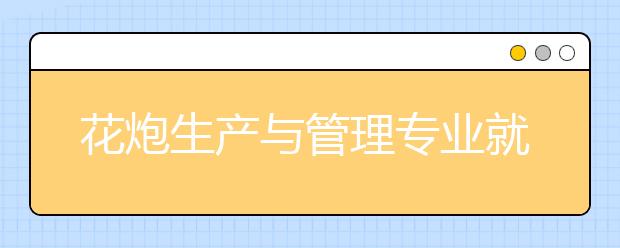 花炮生产与管理专业就